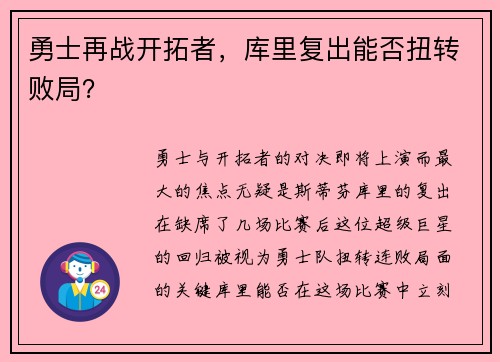 勇士再战开拓者，库里复出能否扭转败局？

勇士与开拓者的对决即将上演而最大的焦点无疑是斯蒂芬库里的复出在缺席了几场比赛后这位超级巨星的回归被视为勇士队扭转连败局面的关键库里能否在这场比赛中立刻

24